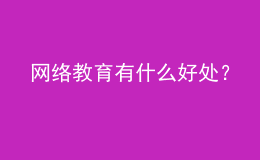 网络教育有什么好处？